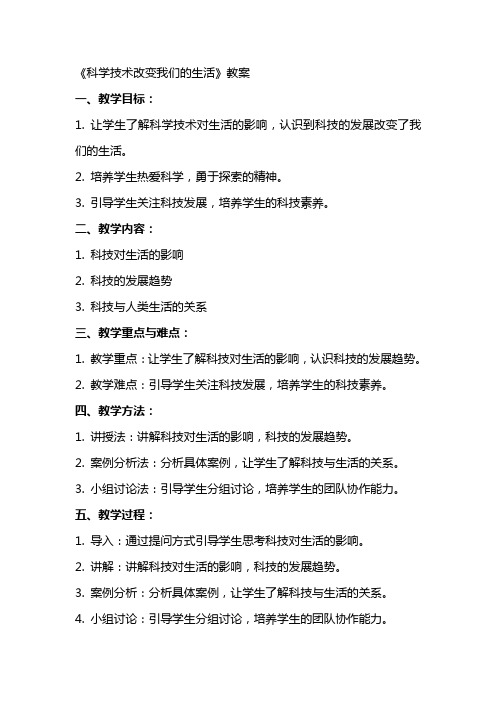 《科学技术改变我们的生活》教案

一、教学目标：

1. 让学生了解科学技术对生活的影响，认识到科技的发展改变了我们的生活。

2. 培养学生热爱科学，勇于探索的精神。

3. 引导学生关注科技发展，培养学生的科技素养。

二、教学内容：

1. 科技对生活的影响

2. 科技的发展趋势

3. 科技与人类生活的关系

三、教学重点与难点：

1. 教学重点：让学生了解科技对生活的影响，认识科技的发展趋势。

2. 教学难点：引导学生关注科技发展，培养学生的科技素养。

四、教学方法：

1. 讲授法：讲解科技对生活的影响，科技的发展趋势。

2. 案例分析法：分析具体案例，让学生了解科技与生活的关系。

3. 小组讨论法：引导学生分组讨论，培养学生的团队协作能力。

五、教学过程：

1. 导入：通过提问方式引导学生思考科技对生活的影响。

2. 讲解：讲解科技对生活的影响，科技的发展趋势。

3. 案例分析：分析具体案例，让学生了解科技与生活的关系。

4. 小组讨论：引导学生分组讨论，培养学生的团队协作能力。